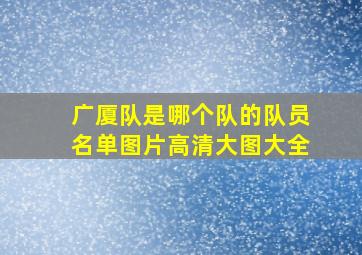 广厦队是哪个队的队员名单图片高清大图大全